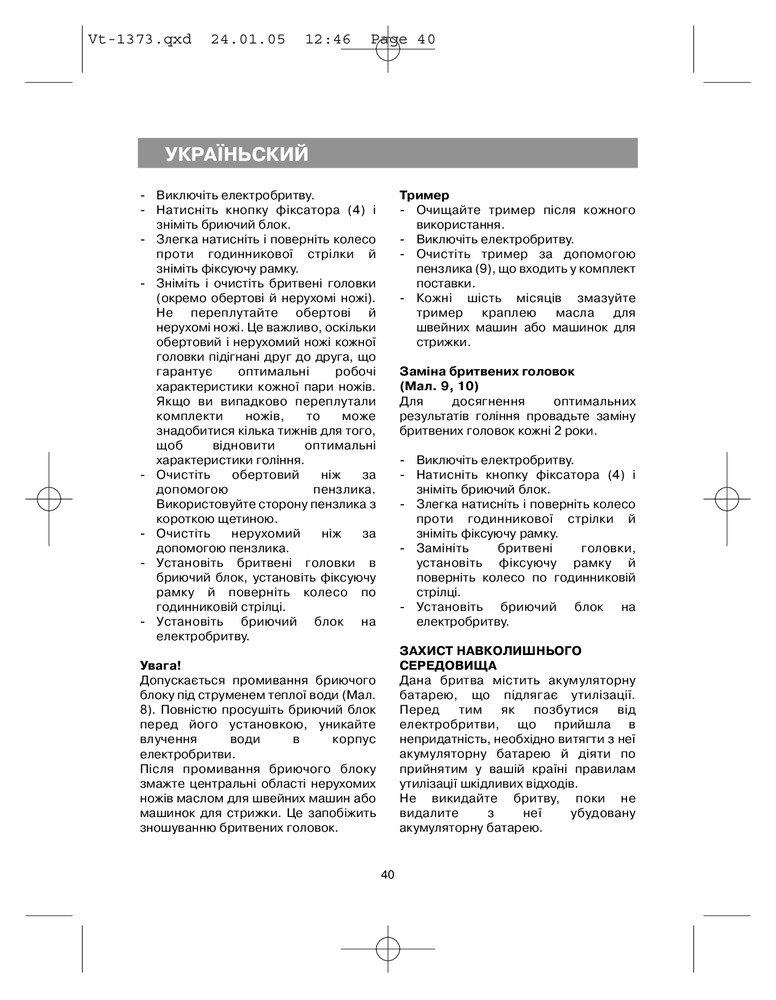 Vt-1373.qxd 24.01.05 12:46 Page 40

УКРАЇНЬСКИЙ

- Виключіть електробритву.
- Натисніть кнопку фіксатора (4) і зніміть бриючий блок.
- Злегка натисніть і поверніть колесо проти годинникової стрілки й зніміть фіксуючу рамку.
- Зніміть і очистіть бритвені головки (окремо обертові й нерухомі ножі). Не переплутайте обертові й нерухомі ножі. Це важливо, оскільки обертовий і нерухомий ножі кожної головки підігнані друг до друга, що гарантує оптимальні робочі характеристики кожної пари ножів. Якщо ви випадково переплутали комплекти ножів, то може знадобитися кілька тижнів для того, щоб відновити оптимальні характеристики гоління.
- Очистіть обертовий ніж за допомогою пензлика. Використовуйте сторону пензлика з короткою щетиною.
- Очистіть нерухомий ніж за допомогою пензлика.
- Установіть бритвені головки в бриючий блок, установіть фіксуючу рамку й поверніть колесо по годинниковій стрілці.
- Установіть бриючий блок на електробритву.

Увага!
Допускається промивання бриючого блоку під струменем теплої води (Мал. 8). Повністю просушіть бриючий блок перед його установкою, уникайте влучення води в корпус електробритви.
Після промивання бриючого блоку змажте центральні області нерухомих ножів маслом для швейних машин або машинок для стрижки. Це запобіжить зношуванню бритвених головок.

Тример
- Очищайте тример після кожного використання.
- Виключіть електробритву.
- Очистіть тример за допомогою пензлика (9), що входить у комплект поставки.
- Кожні шість місяців змазуйте тример краплею масла для швейних машин або машинок для стрижки.

Заміна бритвених головок (Мал. 9, 10)
Для досягнення оптимальних результатів гоління провадьте заміну бритвених головок кожні 2 роки.

- Виключіть електробритву.
- Натисніть кнопку фіксатора (4) і зніміть бриючий блок.
- Злегка натисніть і поверніть колесо проти годинникової стрілки й зніміть фіксуючу рамку.
- Замініть бритвені головки, установіть фіксуючу рамку й поверніть колесо по годинниковій стрілці.
- Установіть бриючий блок на електробритву.

ЗАХИСТ НАВКОЛИШНЬОГО СЕРЕДОВИЩА
Дана бритва містить акумуляторну батарею, що підлягає утилізації. Перед тим як позбутися від електробритви, що прийшла в непридатність, необхідно витягти з неї акумуляторну батарею й діяти по прийнятим у вашій країні правилам утилізації шкідливих відходів.
Не викидайте бритву, поки не видалите з неї убудовану акумуляторну батарею.

40